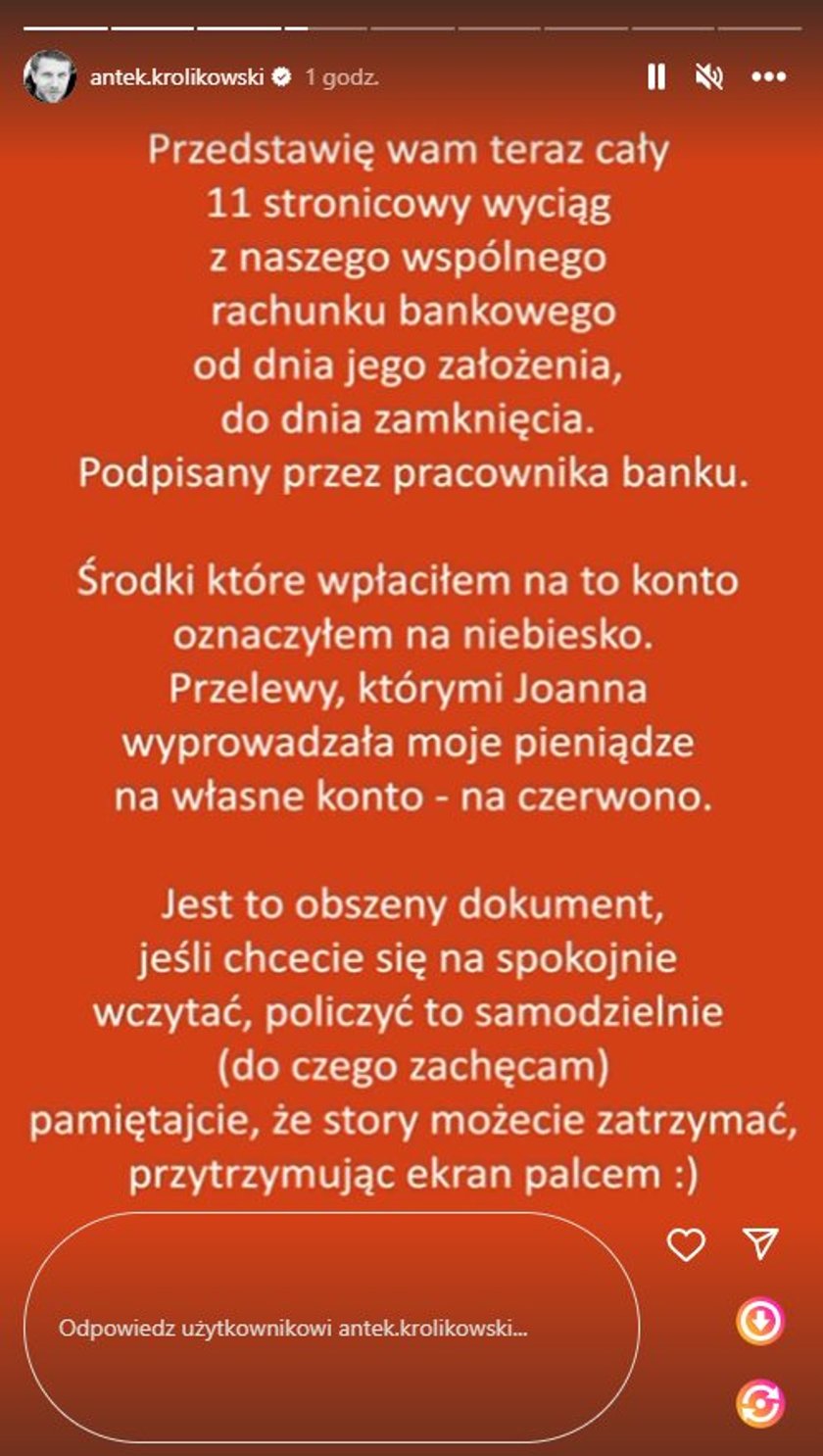 antek.krolikowski 1 godz.

Przedstawię wam teraz cały 11 stronicowy wyciąg z naszego wspólnego rachunku bankowego od dnia jego założenia, do dnia zamknięcia. Podpisany przez pracownika banku.

Środki które wpłaciłem na to konto oznaczyłem na niebiesko. Przelewy, którymi Joanna wyprowadzała moje pieniądze na własne konto - na czerwono.

Jest to obszeny dokument, jeśli chcecie się na spokojnie wczytać, policzyć to samodzielnie (do czego zachęcam) pamiętajcie, że story możecie zatrzymać, przytrzymując ekran palcem :)

Odpowiedz użytkownikowi antek.krolikowski...